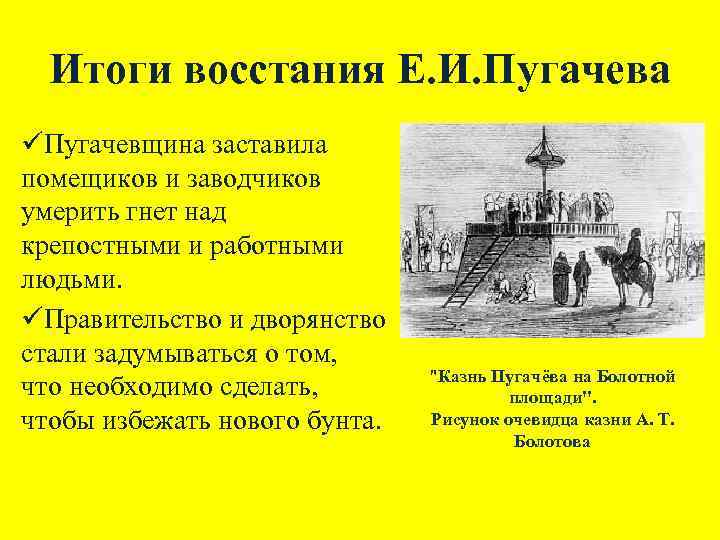 Итоги восстания Е.И.Пугачева

✓Пугачевщина заставила помещиков и заводчиков умерить гнет над крепостными и работными людьми.

✓Правительство и дворянство стали задумываться о том, что необходимо сделать, чтобы избежать нового бунта.

"Казнь Пугачёва на Болотной площади". Рисунок очевидца казни А. Т. Болотова